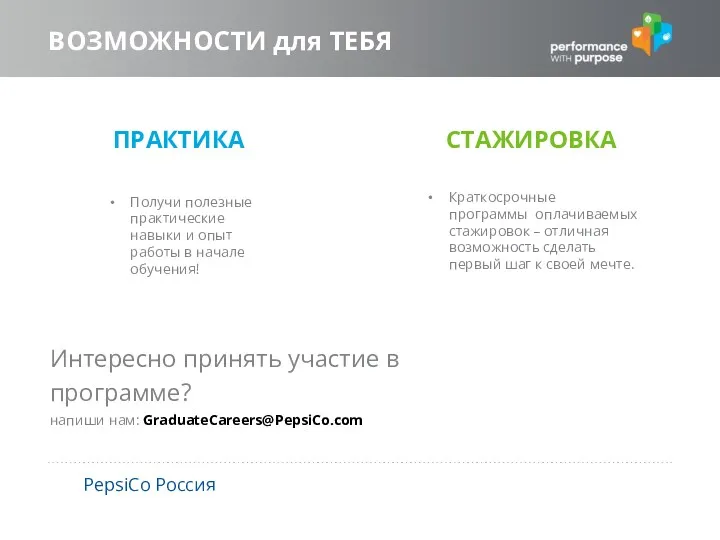 ВОЗМОЖНОСТИ для ТЕБЯ

performance WITH purpose

ПРАКТИКА

• Получи полезные практические навыки и опыт работы в начале обучения!

СТАЖИРОВКА

• Краткосрочные программы оплачиваемых стажировок – отличная возможность сделать первый шаг к своей мечте.

Интересно принять участие в программе?

напиши нам: GraduateCareers@PepsiCo.com

PepsiCo Россия